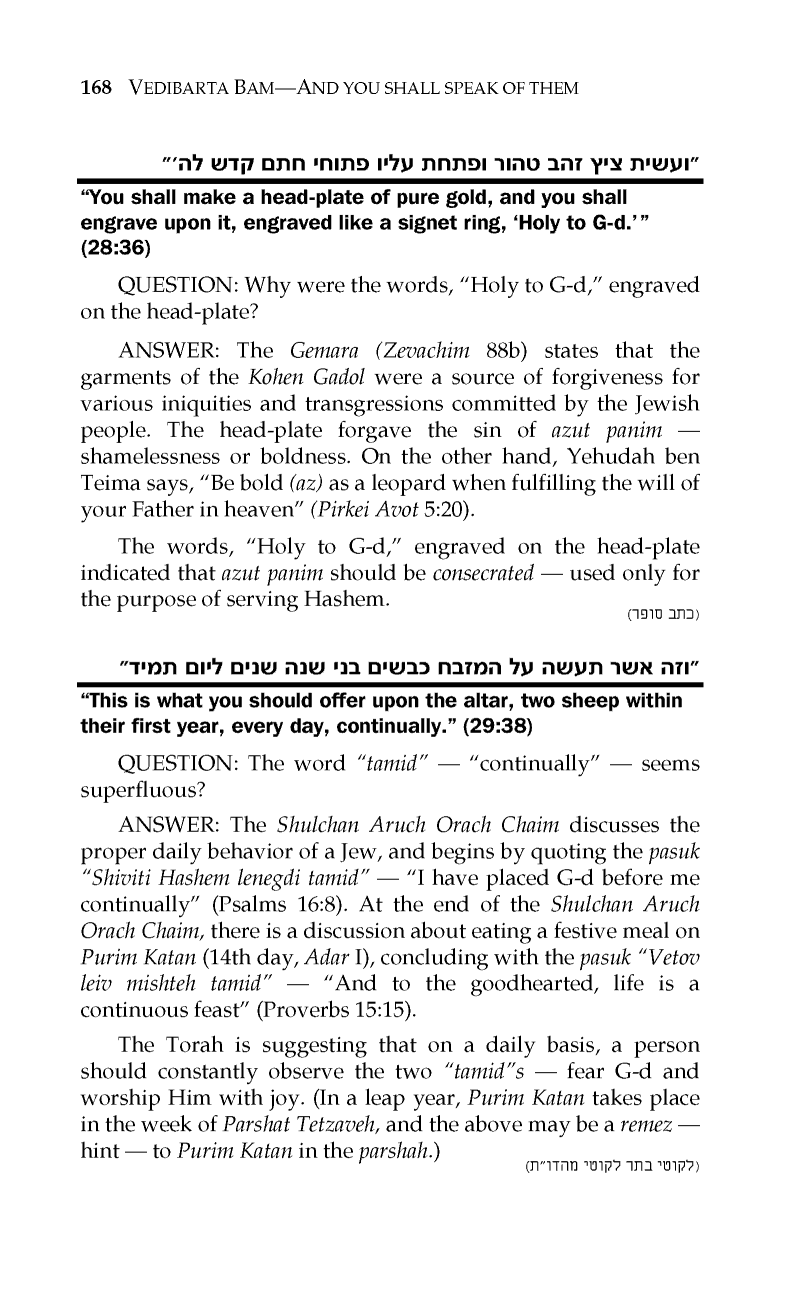 168 VEDIBARTA BAM—AND YOU SHALL SPEAK OF THEM

"ועשית ציץ זהב טהור ופתחת עליו פתוחי חתם קדש לה'"

"You shall make a head-plate of pure gold, and you shall engrave upon it, engraved like a signet ring, 'Holy to G-d.'" (28:36)

QUESTION: Why were the words, "Holy to G-d," engraved on the head-plate?

ANSWER: The Gemara (Zevachim 88b) states that the garments of the Kohen Gadol were a source of forgiveness for various iniquities and transgressions committed by the Jewish people. The head-plate forgave the sin of azut panim — shamelessness or boldness. On the other hand, Yehudah ben Teima says, "Be bold (az) as a leopard when fulfilling the will of your Father in heaven" (Pirkei Avot 5:20).

The words, "Holy to G-d," engraved on the head-plate indicated that azut panim should be consecrated — used only for the purpose of serving Hashem.

(כתב סופר)

"וזה אשר תעשה על המזבח כבשים בני שנה שנים ליום תמיד"

"This is what you should offer upon the altar, two sheep within their first year, every day, continually." (29:38)

QUESTION: The word "tamid" — "continually" — seems superfluous?

ANSWER: The Shulchan Aruch Orach Chaim discusses the proper daily behavior of a Jew, and begins by quoting the pasuk "Shiviti Hashem lenegdi tamid" — "I have placed G-d before me continually" (Psalms 16:8). At the end of the Shulchan Aruch Orach Chaim, there is a discussion about eating a festive meal on Purim Katan (14th day, Adar I), concluding with the pasuk "Vetov leiv mishteh tamid" — "And to the goodhearted, life is a continuous feast" (Proverbs 15:15).

The Torah is suggesting that on a daily basis, a person should constantly observe the two "tamid"s — fear G-d and worship Him with joy. (In a leap year, Purim Katan takes place in the week of Parshat Tetzaveh, and the above may be a remez — hint — to Purim Katan in the parshah.)

(לקוטי בתר לקוטי מהדו"ת)